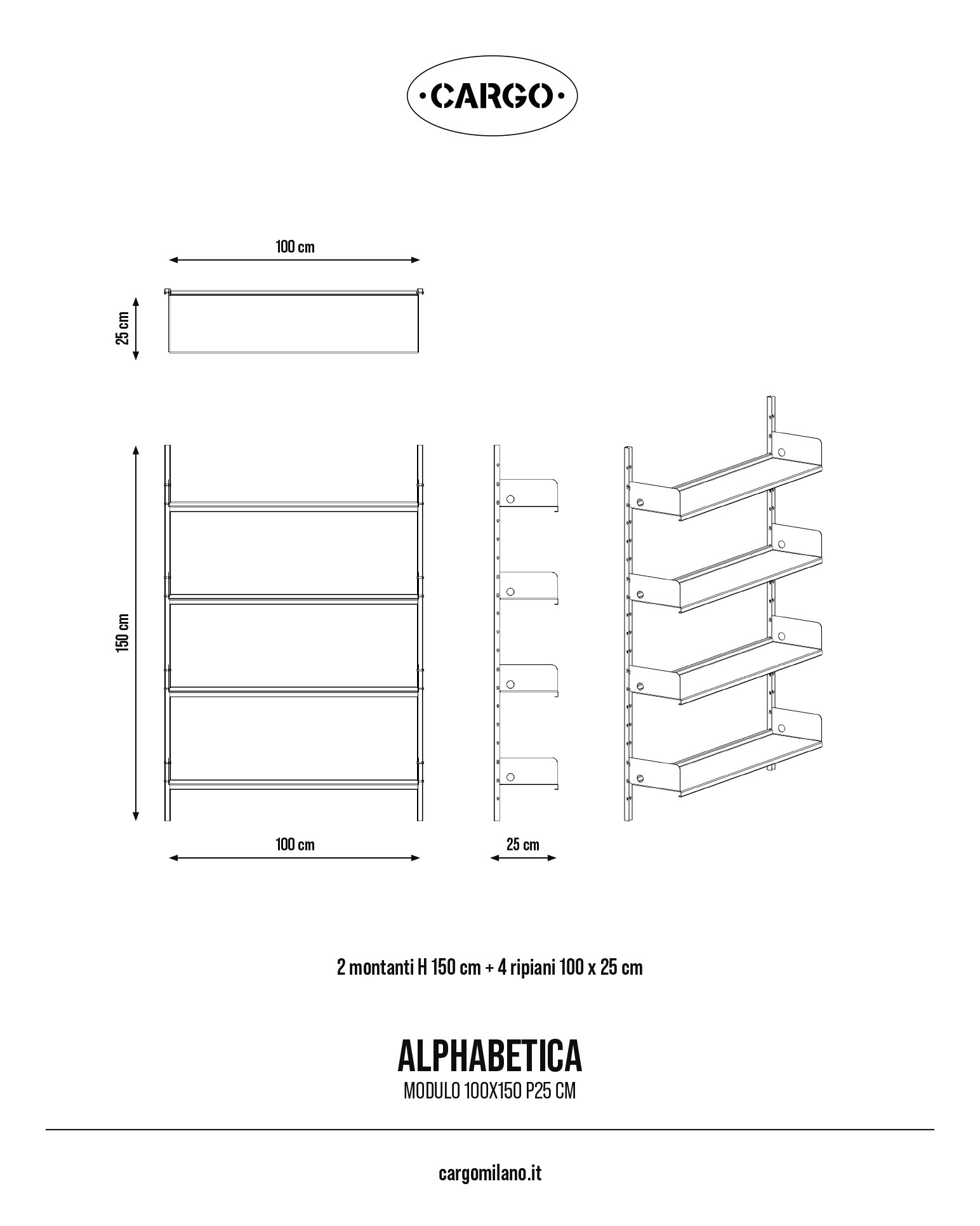 ·CARGO·

100 cm

25 cm

150 cm

100 cm

25 cm

2 montanti H 150 cm + 4 ripiani 100 x 25 cm

ALPHABETICA
MODULO 100X150 P25 CM

cargomilano.it